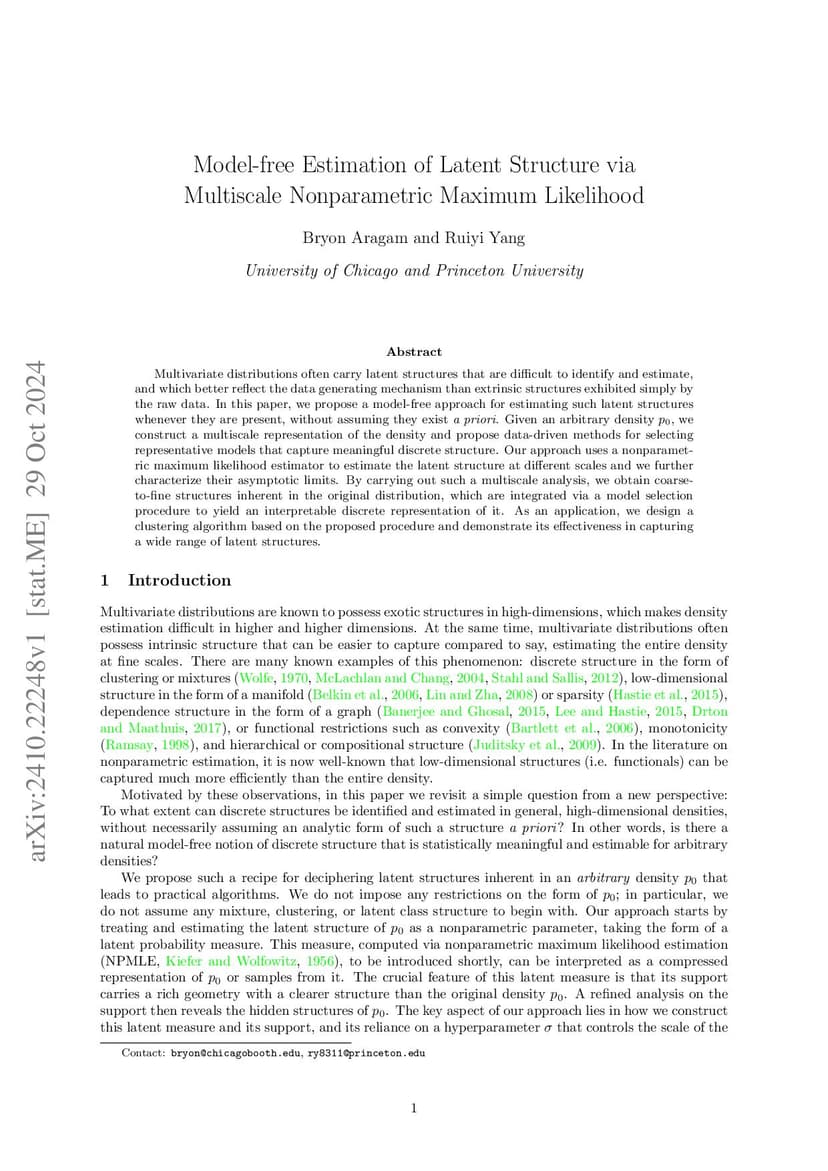 arXiv:2410.22248v1 [stat.ME] 29 Oct 2024

Model-free Estimation of Latent Structure via Multiscale Nonparametric Maximum Likelihood

Bryon Aragam and Ruiyi Yang

University of Chicago and Princeton University

Abstract

Multivariate distributions often carry latent structures that are difficult to identify and estimate, and which better reflect the data generating mechanism than extrinsic structures exhibited simply by the raw data. In this paper, we propose a model-free approach for estimating such latent structures whenever they are present, without assuming they exist a priori. Given an arbitrary density $p_0$, we construct a multiscale representation of the density and propose data-driven methods for selecting representative models that capture meaningful discrete structure. Our approach uses a nonparametric maximum likelihood estimator to estimate the latent structure at different scales and we further characterize their asymptotic limits. By carrying out such a multiscale analysis, we obtain coarse-to-fine structures inherent in the original distribution, which are integrated via a model selection procedure to yield an interpretable discrete representation of it. As an application, we design a clustering algorithm based on the proposed procedure and demonstrate its effectiveness in capturing a wide range of latent structures.

1 Introduction

Multivariate distributions are known to possess exotic structures in high-dimensions, which makes density estimation difficult in higher and higher dimensions. At the same time, multivariate distributions often possess intrinsic structure that can be easier to capture compared to say, estimating the entire density at fine scales. There are many known examples of this phenomenon: discrete structure in the form of clustering or mixtures (Wolfe, 1970, McLachlan and Chang, 2004, Stahl and Sallis, 2012), low-dimensional structure in the form of a manifold (Belkin et al., 2006, Lin and Zha, 2008) or sparsity (Hastie et al., 2015), dependence structure in the form of a graph (Banerjee and Ghosal, 2015, Lee and Hastie, 2015, Drton and Maathuis, 2017), or functional restrictions such as convexity (Bartlett et al., 2006), monotonicity (Ramsay, 1998), and hierarchical or compositional structure (Juditsky et al., 2009). In the literature on nonparametric estimation, it is now well-known that low-dimensional structures (i.e. functionals) can be captured much more efficiently than the entire density.

Motivated by these observations, in this paper we revisit a simple question from a new perspective: To what extent can discrete structures be identified and estimated in general, high-dimensional densities, without necessarily assuming an analytic form of such a structure a priori? In other words, is there a natural model-free notion of discrete structure that is statistically meaningful and estimable for arbitrary densities?

We propose such a recipe for deciphering latent structures inherent in an arbitrary density $p_0$ that leads to practical algorithms. We do not impose any restrictions on the form of $p_0$; in particular, we do not assume any mixture, clustering, or latent class structure to begin with. Our approach starts by treating and estimating the latent structure of $p_0$ as a nonparametric parameter, taking the form of a latent probability measure. This measure, computed via nonparametric maximum likelihood estimation (NPMLE, Kiefer and Wolfowitz, 1956), to be introduced shortly, can be interpreted as a compressed representation of $p_0$ or samples from it. The crucial feature of this latent measure is that its support carries a rich geometry with a clearer structure than the original density $p_0$. A refined analysis on the support then reveals the hidden structures of $p_0$. The key aspect of our approach lies in how we construct this latent measure and its support, and its reliance on a hyperparameter $\sigma$ that controls the scale of the

Contact: bryon@chicagobooth.edu, ry8311@princeton.edu

1